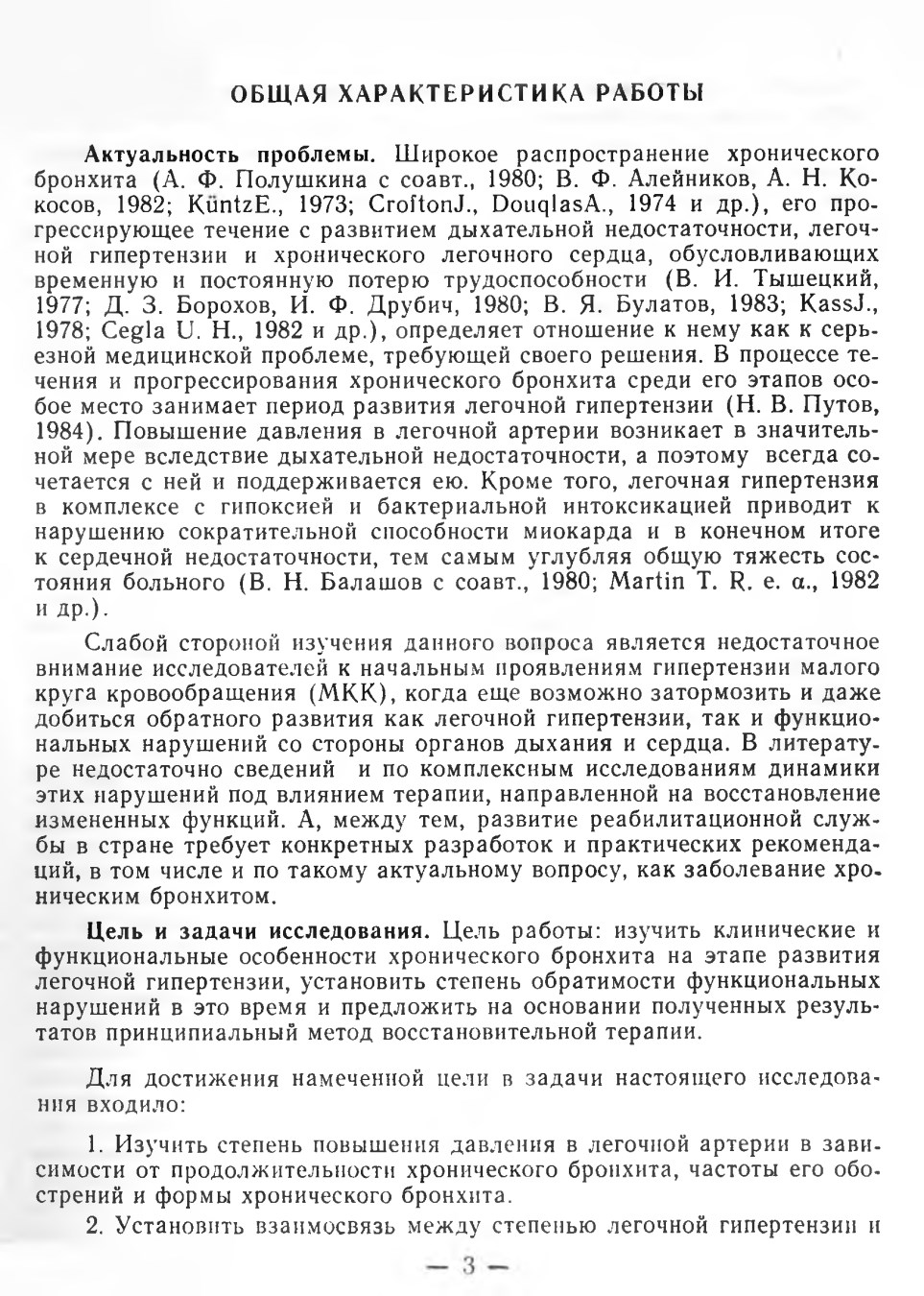 ОБЩАЯ ХАРАКТЕРИСТИКА РАБОТЫ

Актуальность проблемы. Широкое распространение хронического бронхита (А. Ф. Полушкина с соавт., 1980; В. Ф. Алейников, А. Н. Кокосов, 1982; KüntzE., 1973; CroftonJ., DouqlasA., 1974 и др.), его прогрессирующее течение с развитием дыхательной недостаточности, легочной гипертензии и хронического легочного сердца, обусловливающих временную и постоянную потерю трудоспособности (В. И. Тышецкий, 1977; Д. З. Борохов, И. Ф. Друбич, 1980; В. Я. Булатов, 1983; KassJ., 1978; Cegla U. H., 1982 и др.), определяет отношение к нему как к серьезной медицинской проблеме, требующей своего решения. В процессе течения и прогрессирования хронического бронхита среди его этапов особое место занимает период развития легочной гипертензии (Н. В. Путов, 1984). Повышение давления в легочной артерии возникает в значительной мере вследствие дыхательной недостаточности, а поэтому всегда сочетается с ней и поддерживается ею. Кроме того, легочная гипертензия в комплексе с гипоксией и бактериальной интоксикацией приводит к нарушению сократительной способности миокарда и в конечном итоге к сердечной недостаточности, тем самым углубляя общую тяжесть состояния больного (В. Н. Балашов с соавт., 1980; Martin T. R. e. α., 1982 и др.).

Слабой стороной изучения данного вопроса является недостаточное внимание исследователей к начальным проявлениям гипертензии малого круга кровообращения (МКК), когда еще возможно затормозить и даже добиться обратного развития как легочной гипертензии, так и функциональных нарушений со стороны органов дыхания и сердца. В литературе недостаточно сведений и по комплексным исследованиям динамики этих нарушений под влиянием терапии, направленной на восстановление измененных функций. А, между тем, развитие реабилитационной службы в стране требует конкретных разработок и практических рекомендаций, в том числе и по такому актуальному вопросу, как заболевание хроническим бронхитом.

Цель и задачи исследования. Цель работы: изучить клинические и функциональные особенности хронического бронхита на этапе развития легочной гипертензии, установить степень обратимости функциональных нарушений в это время и предложить на основании полученных результатов принципиальный метод восстановительной терапии.

Для достижения намеченной цели в задачи настоящего исследования входило:

1. Изучить степень повышения давления в легочной артерии в зависимости от продолжительности хронического бронхита, частоты его обострений и формы хронического бронхита.

2. Установить взаимосвязь между степенью легочной гипертензии и

— 3 —